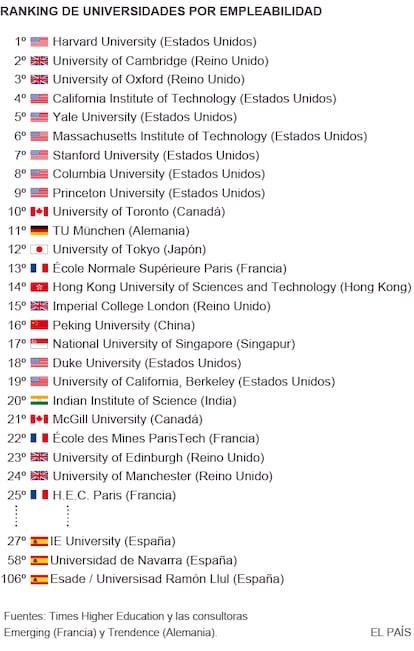 RANKING DE UNIVERSIDADES POR EMPLEABILIDAD

1º Harvard University (Estados Unidos)
2º University of Cambridge (Reino Unido)
3º University of Oxford (Reino Unido)
4º California Institute of Technology (Estados Unidos)
5º Yale University (Estados Unidos)
6º Massachusetts Institute of Technology (Estados Unidos)
7º Stanford University (Estados Unidos)
8º Columbia University (Estados Unidos)
9º Princeton University (Estados Unidos)
10º University of Toronto (Canadá)
11º TU München (Alemania)
12º University of Tokyo (Japón)
13º École Normale Supérieure Paris (Francia)
14º Hong Kong University of Sciences and Technology (Hong Kong)
15º Imperial College London (Reino Unido)
16º Peking University (China)
17º National University of Singapore (Singapur)
18º Duke University (Estados Unidos)
19º University of California, Berkeley (Estados Unidos)
20º Indian Institute of Science (India)
21º McGill University (Canadá)
22º École des Mines ParisTech (Francia)
23º University of Edinburgh (Reino Unido)
24º University of Manchester (Reino Unido)
25º H.E.C. Paris (Francia)
27º IE University (España)
58º Universidad de Navarra (España)
106º Esade / Universisad Ramón Llul (España)

Fuentes: Times Higher Education y las consultoras Emerging (Francia) y Trendence (Alemania).

EL PAÍS